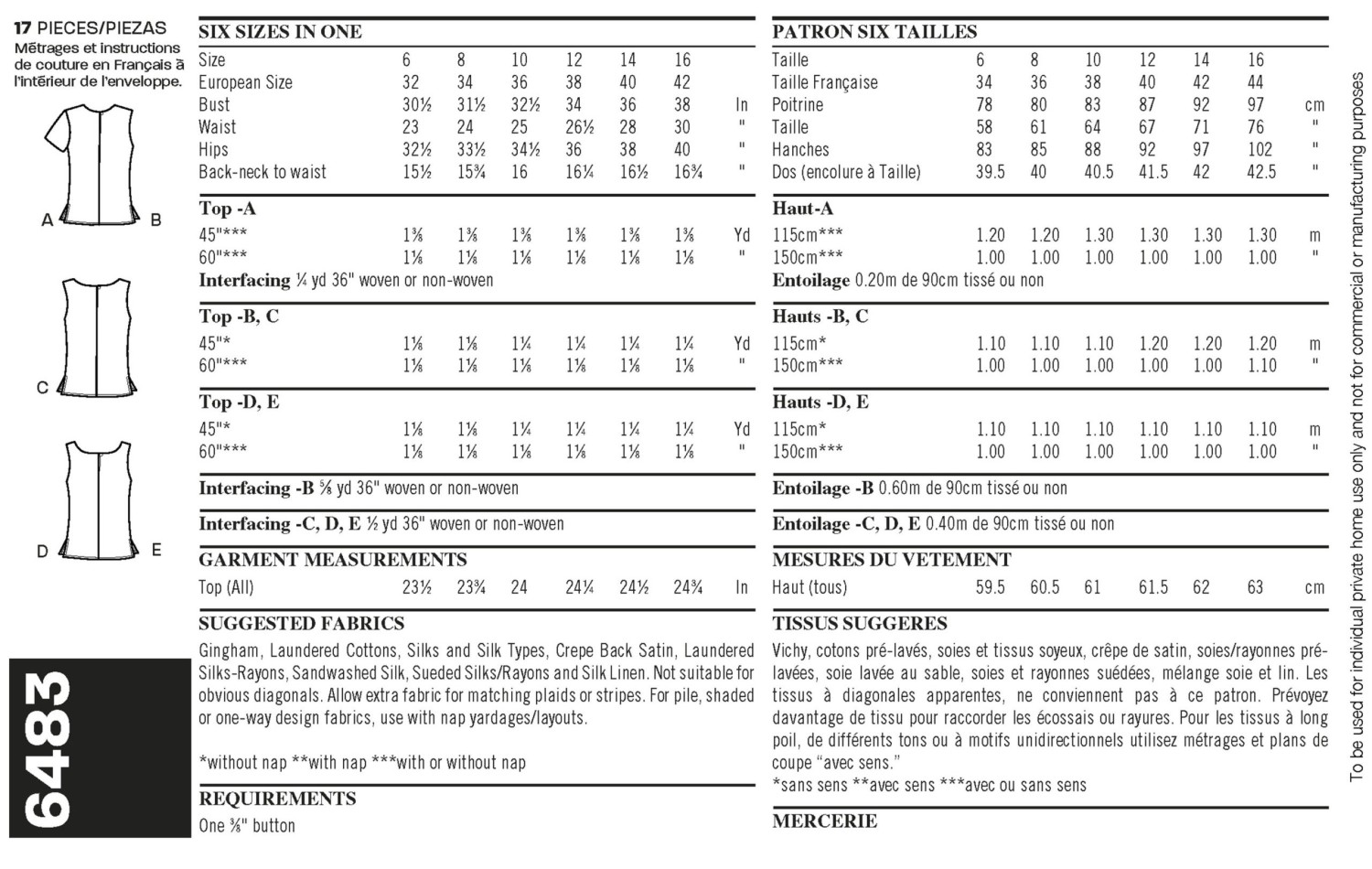 17 PIECES/PIEZAS
Métrages et instructions de couture en Français à l'intérieur de l'enveloppe.

A B

C

D E

6483

SIX SIZES IN ONE

| Size | 6 | 8 | 10 | 12 | 14 | 16 | |
|---|---|---|---|---|---|---|---|
| European Size | 32 | 34 | 36 | 38 | 40 | 42 | |
| Bust | 30½ | 31½ | 32½ | 34 | 36 | 38 | In |
| Waist | 23 | 24 | 25 | 26½ | 28 | 30 | " |
| Hips | 32½ | 33½ | 34½ | 36 | 38 | 40 | " |
| Back-neck to waist | 15½ | 15¾ | 16 | 16¼ | 16½ | 16¾ | " |

Top -A

| 45"*** | 1⅜ | 1⅜ | 1⅜ | 1⅜ | 1⅜ | 1⅜ | Yd |
|---|---|---|---|---|---|---|---|
| 60"*** | 1⅛ | 1⅛ | 1⅛ | 1⅛ | 1⅛ | 1⅛ | " |

Interfacing ¼ yd 36" woven or non-woven

Top -B, C

| 45"* | 1⅛ | 1⅛ | 1¼ | 1¼ | 1¼ | 1¼ | Yd |
|---|---|---|---|---|---|---|---|
| 60"*** | 1⅛ | 1⅛ | 1⅛ | 1⅛ | 1⅛ | 1⅛ | " |

Top -D, E

| 45"* | 1⅛ | 1⅛ | 1¼ | 1¼ | 1¼ | 1¼ | Yd |
|---|---|---|---|---|---|---|---|
| 60"*** | 1⅛ | 1⅛ | 1⅛ | 1⅛ | 1⅛ | 1⅛ | " |

Interfacing -B ⅝ yd 36" woven or non-woven

Interfacing -C, D, E ½ yd 36" woven or non-woven

GARMENT MEASUREMENTS

| Top (All) | 23½ | 23¾ | 24 | 24¼ | 24½ | 24¾ | In |
|---|---|---|---|---|---|---|---|

SUGGESTED FABRICS
Gingham, Laundered Cottons, Silks and Silk Types, Crepe Back Satin, Laundered Silks-Rayons, Sandwashed Silk, Sueded Silks/Rayons and Silk Linen. Not suitable for obvious diagonals. Allow extra fabric for matching plaids or stripes. For pile, shaded or one-way design fabrics, use with nap yardages/layouts.

*without nap **with nap ***with or without nap

REQUIREMENTS
One ⅜" button

PATRON SIX TAILLES

| Taille | 6 | 8 | 10 | 12 | 14 | 16 | |
|---|---|---|---|---|---|---|---|
| Taille Française | 34 | 36 | 38 | 40 | 42 | 44 | |
| Poitrine | 78 | 80 | 83 | 87 | 92 | 97 | cm |
| Taille | 58 | 61 | 64 | 67 | 71 | 76 | " |
| Hanches | 83 | 85 | 88 | 92 | 97 | 102 | " |
| Dos (encolure à Taille) | 39.5 | 40 | 40.5 | 41.5 | 42 | 42.5 | " |

Haut-A

| 115cm*** | 1.20 | 1.20 | 1.30 | 1.30 | 1.30 | 1.30 | m |
|---|---|---|---|---|---|---|---|
| 150cm*** | 1.00 | 1.00 | 1.00 | 1.00 | 1.00 | 1.00 | " |

Entoilage 0.20m de 90cm tissé ou non

Hauts -B, C

| 115cm* | 1.10 | 1.10 | 1.10 | 1.20 | 1.20 | 1.20 | m |
|---|---|---|---|---|---|---|---|
| 150cm*** | 1.00 | 1.00 | 1.00 | 1.00 | 1.00 | 1.10 | " |

Hauts -D, E

| 115cm* | 1.10 | 1.10 | 1.10 | 1.10 | 1.10 | 1.10 | m |
|---|---|---|---|---|---|---|---|
| 150cm*** | 1.00 | 1.00 | 1.00 | 1.00 | 1.00 | 1.00 | " |

Entoilage -B 0.60m de 90cm tissé ou non

Entoilage -C, D, E 0.40m de 90cm tissé ou non

MESURES DU VETEMENT

| Haut (tous) | 59.5 | 60.5 | 61 | 61.5 | 62 | 63 | cm |
|---|---|---|---|---|---|---|---|

TISSUS SUGGERES
Vichy, cotons pré-lavés, soies et tissus soyeux, crêpe de satin, soies/rayonnes pré-lavées, soie lavée au sable, soies et rayonnes suédées, mélange soie et lin. Les tissus à diagonales apparentes, ne conviennent pas à ce patron. Prévoyez davantage de tissu pour raccorder les écossais ou rayures. Pour les tissus à long poil, de différents tons ou à motifs unidirectionnels utilisez métrages et plans de coupe "avec sens."
*sans sens **avec sens ***avec ou sans sens

MERCERIE

To be used for individual private home use only and not for commercial or manufacturing purposes